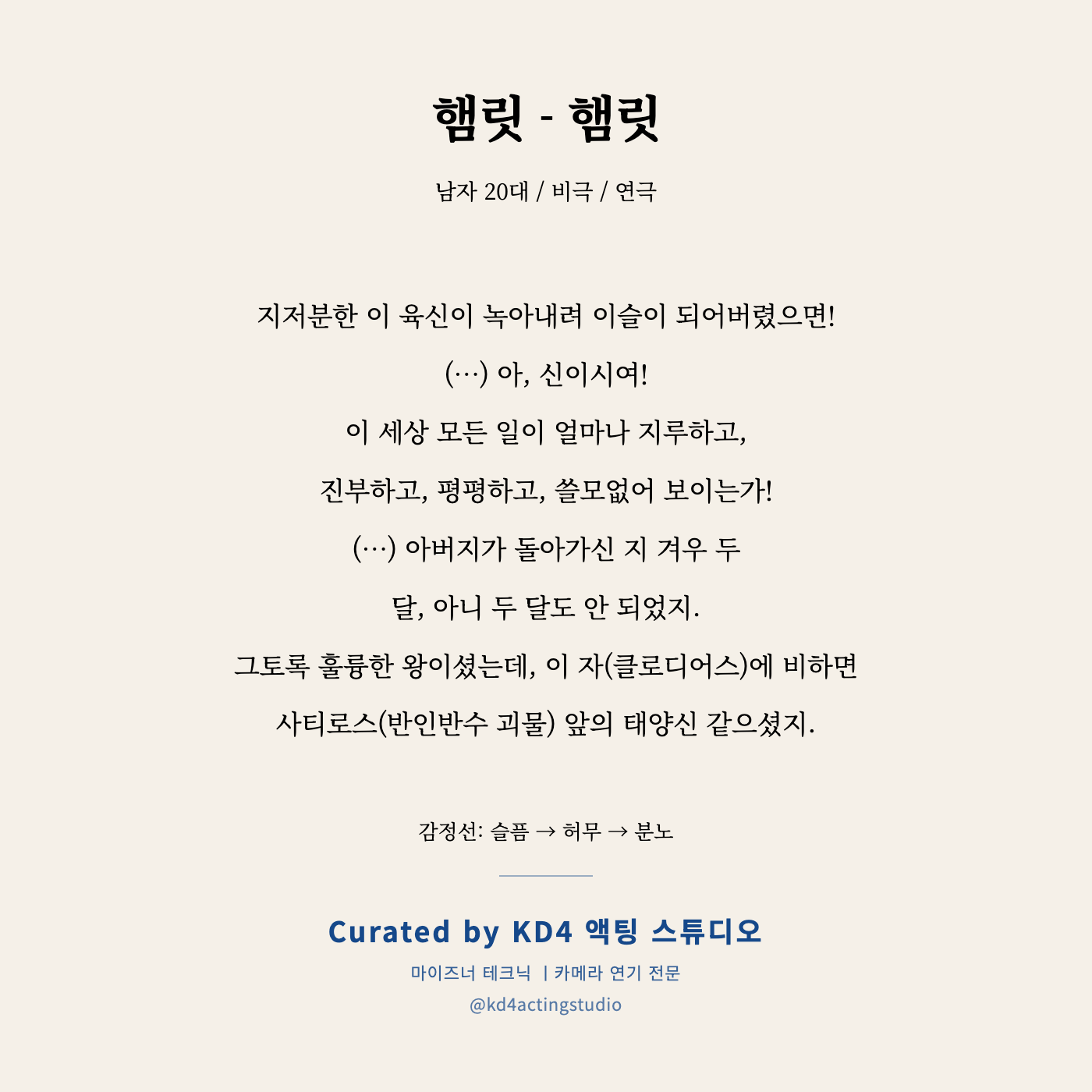 햄릿 - 햄릿

남자 20대 / 비극 / 연극

지저분한 이 육신이 녹아내려 이슬이 되어버렸으면!

(…) 아, 신이시여!

이 세상 모든 일이 얼마나 지루하고,

진부하고, 평평하고, 쓸모없어 보이는가!

(…) 아버지가 돌아가신 지 겨우 두

달, 아니 두 달도 안 되었지.

그토록 훌륭한 왕이셨는데, 이 자(클로디어스)에 비하면

사티로스(반인반수 괴물) 앞의 태양신 같으셨지.

감정선: 슬픔 → 허무 → 분노

Curated by KD4 액팅 스튜디오

마이즈너 테크닉 | 카메라 연기 전문

@kd4actingstudio